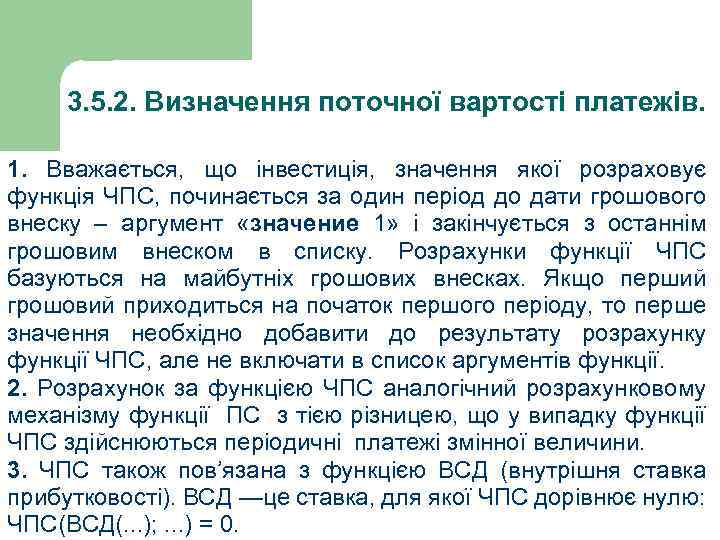 3.5.2. Визначення поточної вартості платежів.

1. Вважається, що інвестиція, значення якої розраховує функція ЧПС, починається за один період до дати грошового внеску – аргумент «значение 1» і закінчується з останнім грошовим внеском в списку. Розрахунки функції ЧПС базуються на майбутніх грошових внесках. Якщо перший грошовий приходиться на початок першого періоду, то перше значення необхідно добавити до результату розрахунку функції ЧПС, але не включати в список аргументів функції.
2. Розрахунок за функцією ЧПС аналогічний розрахунковому механізму функції ПС з тією різницею, що у випадку функції ЧПС здійснюються періодичні платежі змінної величини.
3. ЧПС також пов'язана з функцією ВСД (внутрішня ставка прибутковості). ВСД —це ставка, для якої ЧПС дорівнює нулю: ЧПС(ВСД(...); ...) = 0.